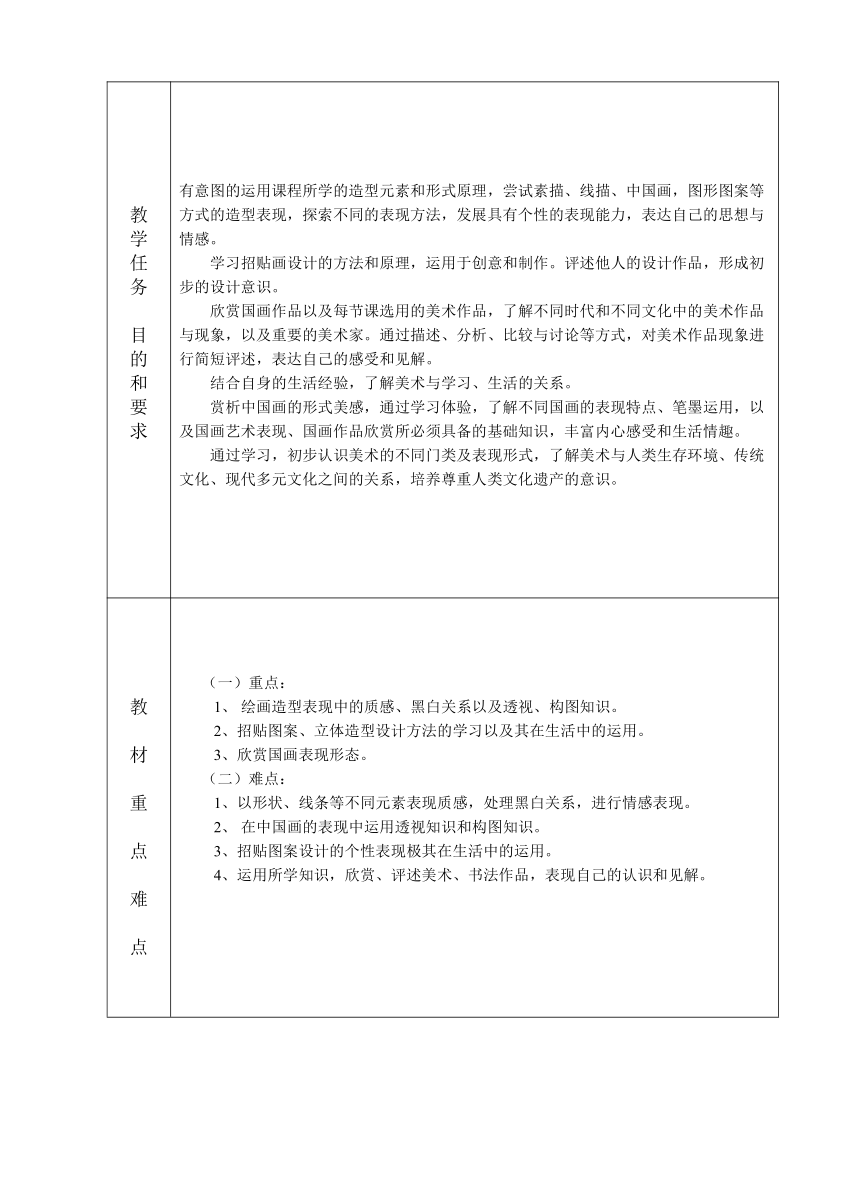 | 教学任务 目的和要求 | 有意图的运用课程所学的造型元素和形式原理，尝试素描、线描、中国画，图形图案等方式的造型表现，探索不同的表现方法，发展具有个性的表现能力，表达自己的思想与情感。<br>学习招贴画设计的方法和原理，运用于创意和制作。评述他人的设计作品，形成初步的设计意识。<br>欣赏国画作品以及每节课选用的美术作品，了解不同时代和不同文化中的美术作品与现象，以及重要的美术家。通过描述、分析、比较与讨论等方式，对美术作品现象进行简短评述，表达自己的感受和见解。<br>结合自身的生活经验，了解美术与学习、生活的关系。<br>赏析中国画的形式美感，通过学习体验，了解不同国画的表现特点、笔墨运用，以及国画艺术表现、国画作品欣赏所必须具备的基础知识，丰富内心感受和生活情趣。<br>通过学习，初步认识美术的不同门类及表现形式，了解美术与人类生存环境、传统文化、现代多元文化之间的关系，培养尊重人类文化遗产的意识。 |
|---|---|
| 教材重点难点 | （一）重点：<br>1、 绘画造型表现中的质感、黑白关系以及透视、构图知识。<br>2、招贴图案、立体造型设计方法的学习以及其在生活中的运用。<br>3、欣赏国画表现形态。<br>（二）难点：<br>1、以形状、线条等不同元素表现质感，处理黑白关系，进行情感表现。<br>2、 在中国画的表现中运用透视知识和构图知识。<br>3、招贴图案设计的个性表现极其在生活中的运用。<br>4、运用所学知识，欣赏、评述美术、书法作品，表现自己的认识和见解。 |